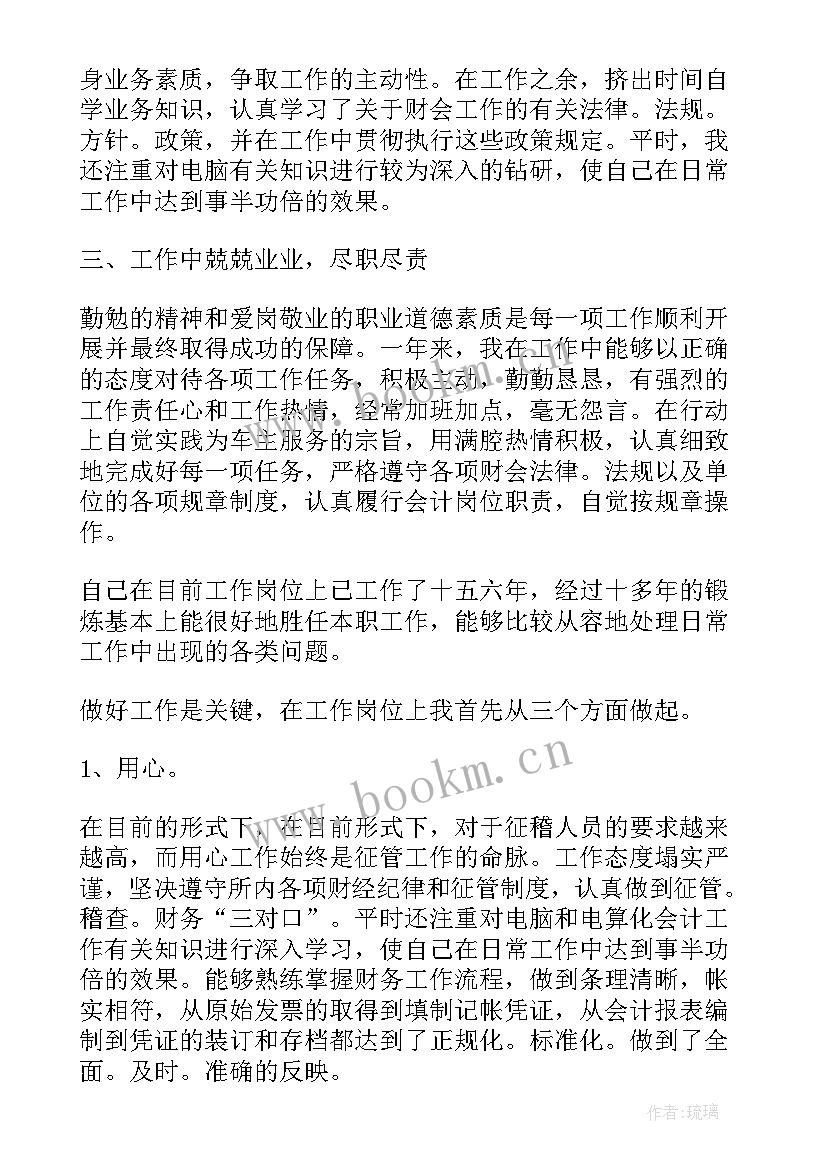 身业务素质，争取工作的主动性。在工作之余，挤出时间自学业务知识，认真学习了关于财会工作的有关法律。法规。方针。政策，并在工作中贯彻执行这些政策规定。平时，我还注重对电脑有关知识进行较为深入的钻研，使自己在日常工作中达到事半功倍的效果。

三、工作中兢兢业业，尽职尽责

勤勉的精神和爱岗敬业的职业道德素质是每一项工作顺利开展并最终取得成功的保障。一年来，我在工作中能够以正确的态度对待各项工作任务，积极主动，勤勤恳恳，有强烈的工作责任心和工作热情，经常加班加点，毫无怨言。在行动上自觉实践为车主服务的宗旨，用满腔热情积极，认真细致地完成好每一项任务，严格遵守各项财会法律。法规以及单位的各项规章制度，认真履行会计岗位职责，自觉按规章操作。

自己在目前工作岗位上已工作了十五六年，经过十多年的锻炼基本上能很好地胜任本职工作，能够比较从容地处理日常工作中出现的各类问题。

做好工作是关键，在工作岗位上我首先从三个方面做起。

1、用心。

在目前的形式下，在目前形式下，对于征稽人员的要求越来越高，而用心工作始终是征管工作的命脉。工作态度塌实严谨，坚决遵守所内各项财经纪律和征管制度，认真做到征管。稽查。财务“三对口”。平时还注重对电脑和电算化会计工作有关知识进行深入学习，使自己在日常工作中达到事半功倍的效果。能够熟练掌握财务工作流程，做到条理清晰，帐实相符，从原始发票的取得到填制记帐凭证，从会计报表编制到凭证的装订和存档都达到了正规化。标准化。做到了全面。及时。准确的反映。

www.bookm.cn

作者:琉璃